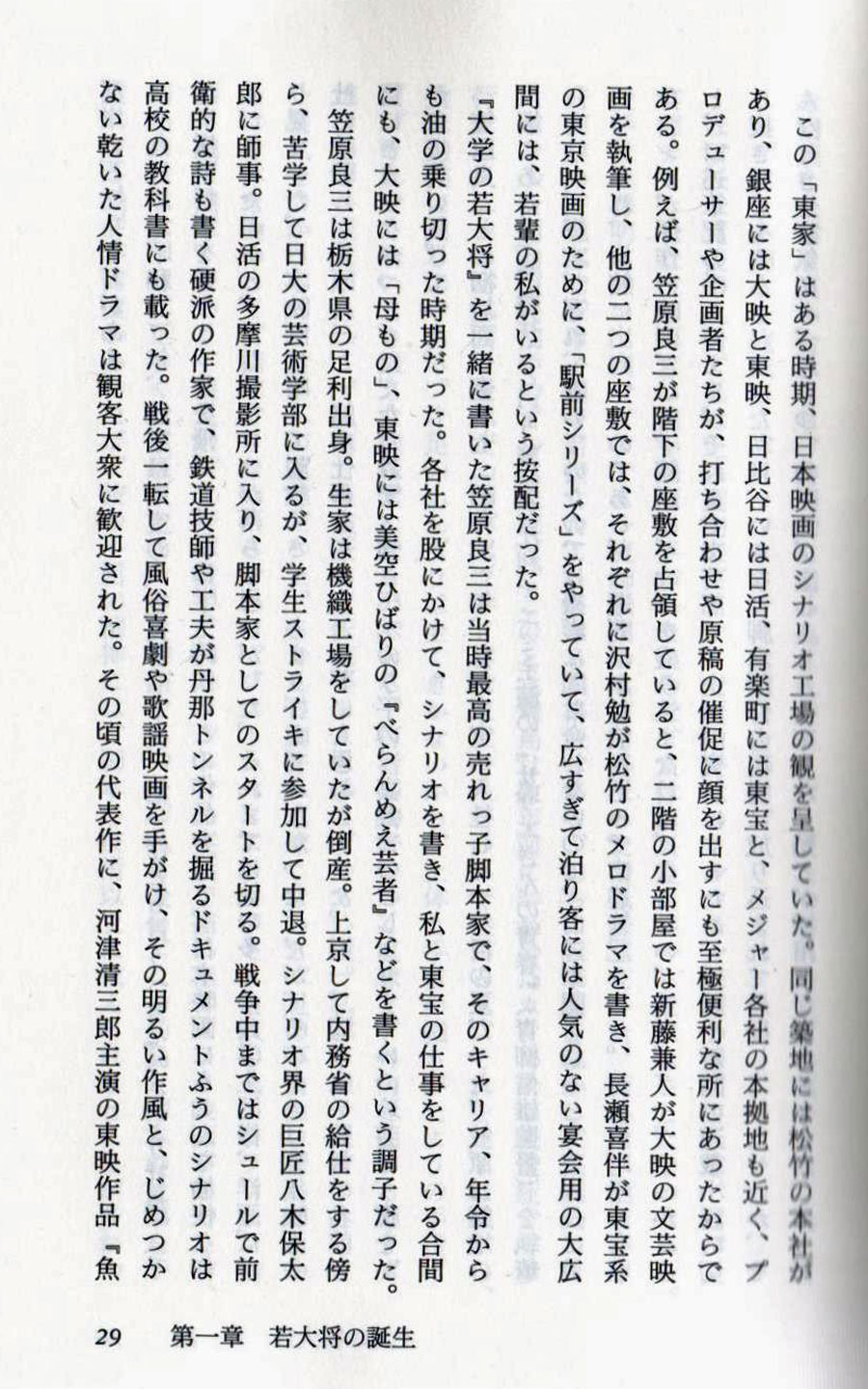 この「東家」はある時期、日本映画のシナリオ工場の観を呈していた。同じ築地には松竹の本社があり、銀座には大映と東映、日比谷には日活、有楽町には東宝と、メジャー各社の本拠地も近く、プロデューサーや企画者たちが、打ち合わせや原稿の催促に顔を出すにも至極便利な所にあったからである。例えば、笠原良三が階下の座敷を占領していると、二階の小部屋では新藤兼人が大映の文芸映画を執筆し、他の二つの座敷では、それぞれに沢村勉が松竹のメロドラマを書き、長瀬喜伴が東宝系の東京映画のために、「駅前シリーズ」をやっていて、広すぎて泊り客には人気のない宴会用の大広間には、若輩の私がいるという按配だった。

『大学の若大将』を一緒に書いた笠原良三は当時最高の売れっ子脚本家で、そのキャリア、年令からも油の乗り切った時期だった。各社を股にかけて、シナリオを書き、私と東宝の仕事をしている合間にも、大映には「母もの」、東映には美空ひばりの『べらんめえ芸者』などを書くという調子だった。

笠原良三は栃木県の足利出身。生家は機織工場をしていたが倒産。上京して内務省の給仕をする傍ら、苦学して日大の芸術学部に入るが、学生ストライキに参加して中退。シナリオ界の巨匠八木保太郎に師事。日活の多摩川撮影所に入り、脚本家としてのスタートを切る。戦争中まではシュールで前衛的な詩も書く硬派の作家で、鉄道技師や工夫が丹那トンネルを掘るドキュメントふうのシナリオは高校の教科書にも載った。戦後一転して風俗喜劇や歌謡映画を手がけ、その明るい作風と、じめつかない乾いた人情ドラマは観客大衆に歓迎された。その頃の代表作に、河津清三郎主演の東映作品『魚

29　第一章　若大将の誕生